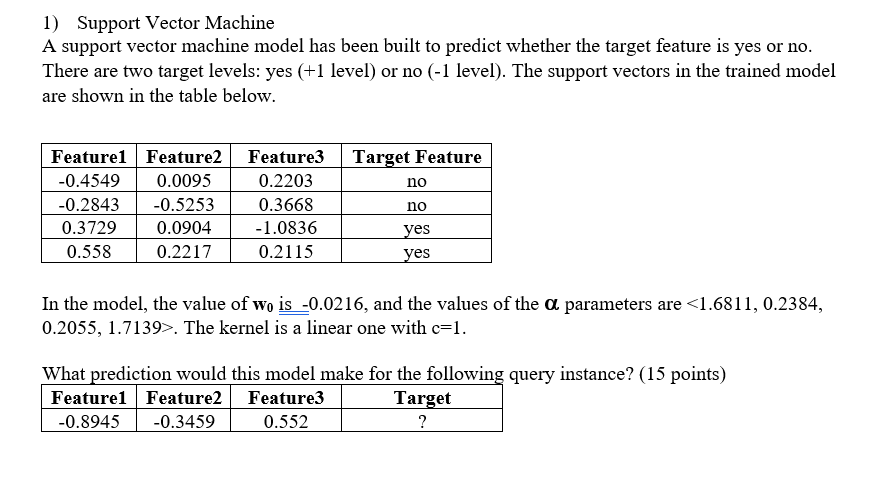 1) Support Vector Machine
A support vector machine model has been built to predict whether the target feature is yes or no. There are two target levels: yes (+1 level) or no (-1 level). The support vectors in the trained model are shown in the table below.

| Feature1 | Feature2 | Feature3 | Target Feature |
|---|---|---|---|
| -0.4549 | 0.0095 | 0.2203 | no |
| -0.2843 | -0.5253 | 0.3668 | no |
| 0.3729 | 0.0904 | -1.0836 | yes |
| 0.558 | 0.2217 | 0.2115 | yes |

In the model, the value of $w_0$ is -0.0216, and the values of the $\alpha$ parameters are <1.6811, 0.2384, 0.2055, 1.7139>. The kernel is a linear one with c=1.

What prediction would this model make for the following query instance? (15 points)

| Feature1 | Feature2 | Feature3 | Target |
|---|---|---|---|
| -0.8945 | -0.3459 | 0.552 | ? |